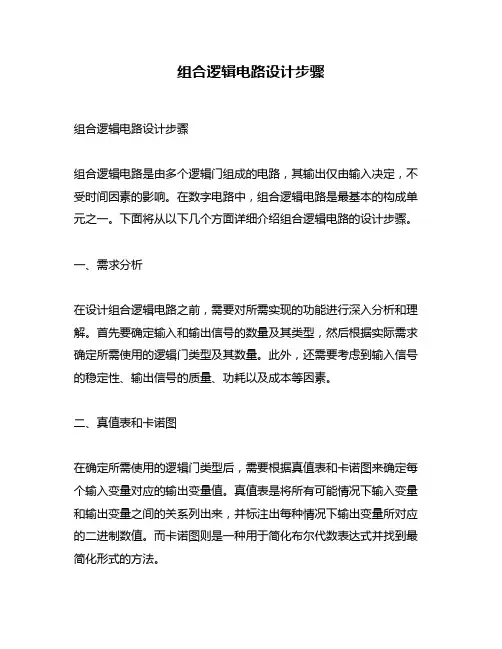 组合逻辑电路设计步骤

组合逻辑电路设计步骤

组合逻辑电路是由多个逻辑门组成的电路，其输出仅由输入决定，不受时间因素的影响。在数字电路中，组合逻辑电路是最基本的构成单元之一。下面将从以下几个方面详细介绍组合逻辑电路的设计步骤。

一、需求分析

在设计组合逻辑电路之前，需要对所需实现的功能进行深入分析和理解。首先要确定输入和输出信号的数量及其类型，然后根据实际需求确定所需使用的逻辑门类型及其数量。此外，还需要考虑到输入信号的稳定性、输出信号的质量、功耗以及成本等因素。

二、真值表和卡诺图

在确定所需使用的逻辑门类型后，需要根据真值表和卡诺图来确定每个输入变量对应的输出变量值。真值表是将所有可能情况下输入变量和输出变量之间的关系列出来，并标注出每种情况下输出变量所对应的二进制数值。而卡诺图则是一种用于简化布尔代数表达式并找到最简化形式的方法。